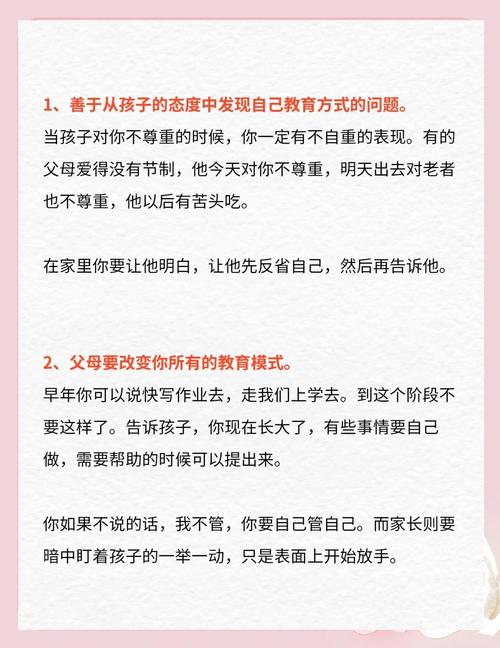 1、善于从孩子的态度中发现自己教育方式的问题。

当孩子对你不尊重的时候，你一定有不自重的表现。有的父母爱得没有节制，他今天对你不尊重，明天出去对老者也不尊重，他以后有苦头吃。

在家里你要让他明白，让他先反省自己，然后再告诉他。

2、父母要改变你所有的教育模式。

早年你可以说快写作业去，走我们上学去。到这个阶段不要这样了。告诉孩子，你现在长大了，有些事情要自己做，需要帮助的时候可以提出来。

你如果不说的话，我不管，你要自己管自己。而家长则要暗中盯着孩子的一举一动，只是表面上开始放手。